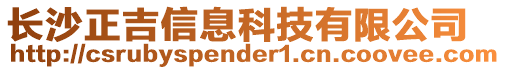 长沙正吉信息科技有限公司
http://csrubyspender1.cn.coovee.com